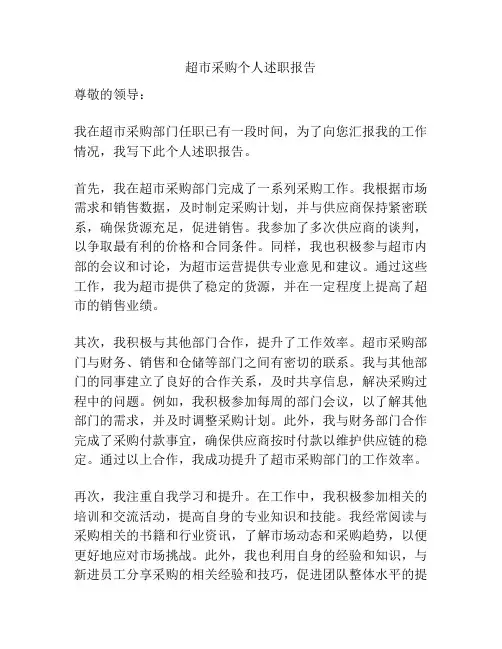 超市采购个人述职报告

尊敬的领导：

我在超市采购部门任职已有一段时间，为了向您汇报我的工作情况，我写下此个人述职报告。

首先，我在超市采购部门完成了一系列采购工作。我根据市场需求和销售数据，及时制定采购计划，并与供应商保持紧密联系，确保货源充足，促进销售。我参加了多次供应商的谈判，以争取最有利的价格和合同条件。同样，我也积极参与超市内部的会议和讨论，为超市运营提供专业意见和建议。通过这些工作，我为超市提供了稳定的货源，并在一定程度上提高了超市的销售业绩。

其次，我积极与其他部门合作，提升了工作效率。超市采购部门与财务、销售和仓储等部门之间有密切的联系。我与其他部门的同事建立了良好的合作关系，及时共享信息，解决采购过程中的问题。例如，我积极参加每周的部门会议，以了解其他部门的需求，并及时调整采购计划。此外，我与财务部门合作完成了采购付款事宜，确保供应商按时付款以维护供应链的稳定。通过以上合作，我成功提升了超市采购部门的工作效率。

再次，我注重自我学习和提升。在工作中，我积极参加相关的培训和交流活动，提高自身的专业知识和技能。我经常阅读与采购相关的书籍和行业资讯，了解市场动态和采购趋势，以便更好地应对市场挑战。此外，我也利用自身的经验和知识，与新进员工分享采购的相关经验和技巧，促进团队整体水平的提